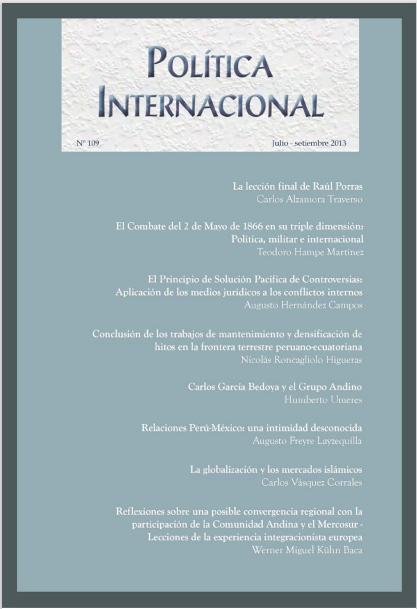 POLÍTICA INTERNACIONAL

N° 109

Julio - setiembre 2013

La lección final de Raúl Porras
Carlos Alzamora Traverso

El Combate del 2 de Mayo de 1866 en su triple dimensión: Política, militar e internacional
Teodoro Hampe Martínez

El Principio de Solución Pacífica de Controversias: Aplicación de los medios jurídicos a los conflictos internos
Augusto Hernández Campos

Conclusión de los trabajos de mantenimiento y densificación de hitos en la frontera terrestre peruano-ecuatoriana
Nicolás Roncagliolo Higueras

Carlos García Bedoya y el Grupo Andino
Humberto Umeres

Relaciones Perú-México: una intimidad desconocida
Augusto Freyre Layzequilla

La globalización y los mercados islámicos
Carlos Vásquez Corrales

Reflexiones sobre una posible convergencia regional con la participación de la Comunidad Andina y el Mercosur - Lecciones de la experiencia integracionista europea
Werner Miguel Kühn Baca